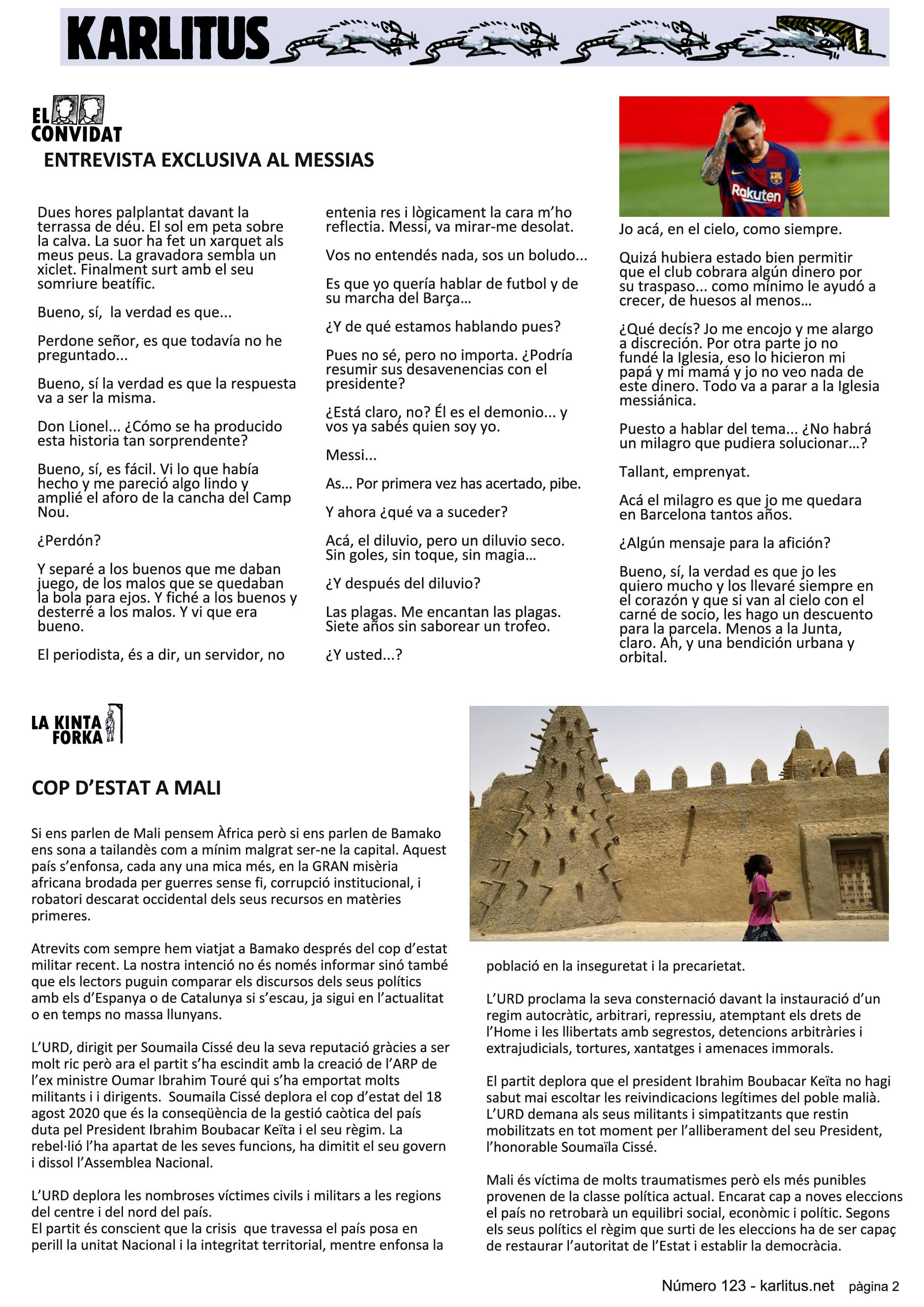 KARLITUS

EL CONVIDAT

ENTREVISTA EXCLUSIVA AL MESSIAS

Dues hores palplantat davant la terrassa de déu. El sol em peta sobre la calva. La suor ha fet un xarquet als meus peus. La gravadora sembla un xiclet. Finalment surt amb el seu somriure beatífic.

Bueno, sí, la verdad es que...

Perdone señor, es que todavía no he preguntado...

Bueno, sí la verdad es que la respuesta va a ser la misma.

Don Lionel... ¿Cómo se ha producido esta historia tan sorprendente?

Bueno, sí, es fácil. Vi lo que había hecho y me pareció algo lindo y amplié el aforo de la cancha del Camp Nou.

¿Perdón?

Y separé a los buenos que me daban juego, de los malos que se quedaban la bola para ejos. Y fiché a los buenos y desterré a los malos. Y vi que era bueno.

El periodista, és a dir, un servidor, no entenia res i lògicament la cara m'ho reflectia. Messi, va mirar-me desolat.

Vos no entendés nada, sos un boludo...

Es que yo quería hablar de futbol y de su marcha del Barça...

¿Y de qué estamos hablando pues?

Pues no sé, pero no importa. ¿Podría resumir sus desavenencias con el presidente?

¿Está claro, no? Él es el demonio... y vos ya sabés quien soy yo.

Messi...

As... Por primera vez has acertado, pibe.

Y ahora ¿qué va a suceder?

Acá, el diluvio, pero un diluvio seco. Sin goles, sin toque, sin magia...

¿Y después del diluvio?

Las plagas. Me encantan las plagas. Siete años sin saborear un trofeo.

¿Y usted...?

Rakuten

Jo acá, en el cielo, como siempre.

Quizá hubiera estado bien permitir que el club cobrara algún dinero por su traspaso... como mínimo le ayudó a crecer, de huesos al menos...

¿Qué decís? Jo me encojo y me alargo a discreción. Por otra parte jo no fundé la Iglesia, eso lo hicieron mi papá y mi mamá y jo no veo nada de este dinero. Todo va a parar a la Iglesia messiánica.

Puesto a hablar del tema... ¿No habrá un milagro que pudiera solucionar...?

Tallant, emprenyat.

Acá el milagro es que jo me quedara en Barcelona tantos años.

¿Algún mensaje para la afición?

Bueno, sí, la verdad es que jo les quiero mucho y los llevaré siempre en el corazón y que si van al cielo con el carné de socio, les hago un descuento para la parcela. Menos a la Junta, claro. Ah, y una bendición urbana y orbital.

LA KINTA FORKA

COP D'ESTAT A MALI

Si ens parlen de Mali pensem Àfrica però si ens parlen de Bamako ens sona a tailandès com a mínim malgrat ser-ne la capital. Aquest país s'enfonsa, cada any una mica més, en la GRAN misèria africana brodada per guerres sense fi, corrupció institucional, i robatori descarat occidental dels seus recursos en matèries primeres.

Atrevits com sempre hem viatjat a Bamako després del cop d'estat militar recent. La nostra intenció no és només informar sinó també que els lectors puguin comparar els discursos dels seus polítics amb els d'Espanya o de Catalunya si s'escau, ja sigui en l'actualitat o en temps no massa llunyans.

L'URD, dirigit per Soumaila Cissé deu la seva reputació gràcies a ser molt ric però ara el partit s'ha escindit amb la creació de l'ARP de l'ex ministre Oumar Ibrahim Touré qui s'ha emportat molts militants i i dirigents. Soumaila Cissé deplora el cop d'estat del 18 agost 2020 que és la conseqüència de la gestió caòtica del país duta pel President Ibrahim Boubacar Keïta i el seu règim. La rebel·lió l'ha apartat de les seves funcions, ha dimitit el seu govern i dissol l'Assemblea Nacional.

L'URD deplora les nombroses víctimes civils i militars a les regions del centre i del nord del país.
El partit és conscient que la crisis que travessa el país posa en perill la unitat Nacional i la integritat territorial, mentre enfonsa la població en la inseguretat i la precarietat.

L'URD proclama la seva consternació davant la instauració d'un regim autocràtic, arbitrari, repressiu, atemptant els drets de l'Home i les llibertats amb segrestos, detencions arbitràries i extrajudicials, tortures, xantatges i amenaces immorals.

El partit deplora que el president Ibrahim Boubacar Keïta no hagi sabut mai escoltar les reivindicacions legítimes del poble malià. L'URD demana als seus militants i simpatitzants que restin mobilitzats en tot moment per l'alliberament del seu President, l'honorable Soumaïla Cissé.

Mali és víctima de molts traumatismes però els més punibles provenen de la classe política actual. Encarat cap a noves eleccions el país no retrobarà un equilibri social, econòmic i polític. Segons els seus polítics el règim que surti de les eleccions ha de ser capaç de restaurar l'autoritat de l'Estat i establir la democràcia.

Número 123 - karlitus.net pàgina 2